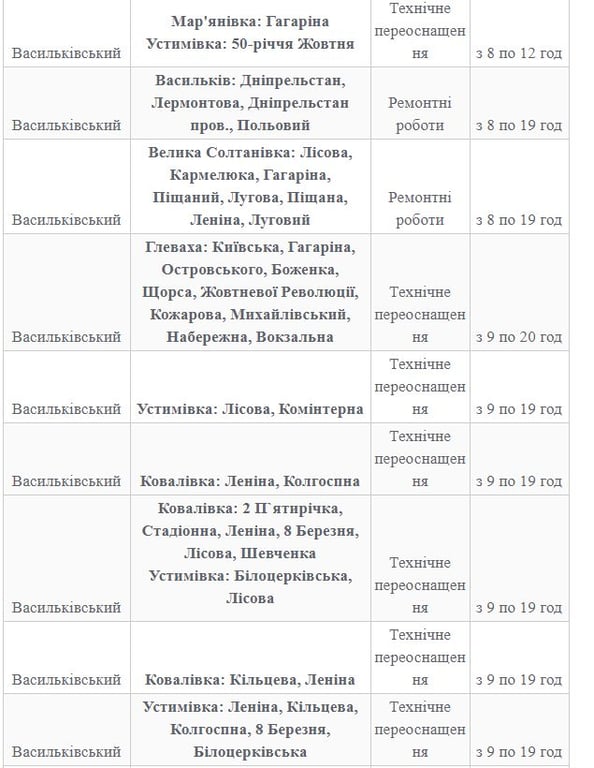 | | | | |
|---|---|---|---|
| Васильківський | Мар'янівка: Гагаріна Устимівка: 50-річчя Жовтня | Технічне переоснащення | з 8 по 12 год |
| Васильківський | Васильків: Дніпрельстан, Лермонтова, Дніпрельстан пров., Польовий | Ремонтні роботи | з 8 по 19 год |
| Васильківський | Велика Солтанівка: Лісова, Кармелюка, Гагаріна, Піщаний, Лугова, Піщана, Леніна, Луговий | Ремонтні роботи | з 8 по 19 год |
| Васильківський | Глеваха: Київська, Гагаріна, Островського, Боженка, Щорса, Жовтневої Революції, Кожарова, Михайлівський, Набережна, Вокзальна | Технічне переоснащення | з 9 по 20 год |
| Васильківський | Устимівка: Лісова, Комінтерна | Технічне переоснащення | з 9 по 19 год |
| Васильківський | Ковалівка: Леніна, Колгоспна | Технічне переоснащення | з 9 по 19 год |
| Васильківський | Ковалівка: 2 П'ятирічка, Стадіонна, Леніна, 8 Березня, Лісова, Шевченка Устимівка: Білоцерківська, Лісова | Технічне переоснащення | з 9 по 19 год |
| Васильківський | Ковалівка: Кільцева, Леніна | Технічне переоснащення | з 9 по 19 год |
| Васильківський | Устимівка: Леніна, Кільцева, Колгоспна, 8 Березня, Білоцерківська | Технічне переоснащення | з 9 по 19 год |